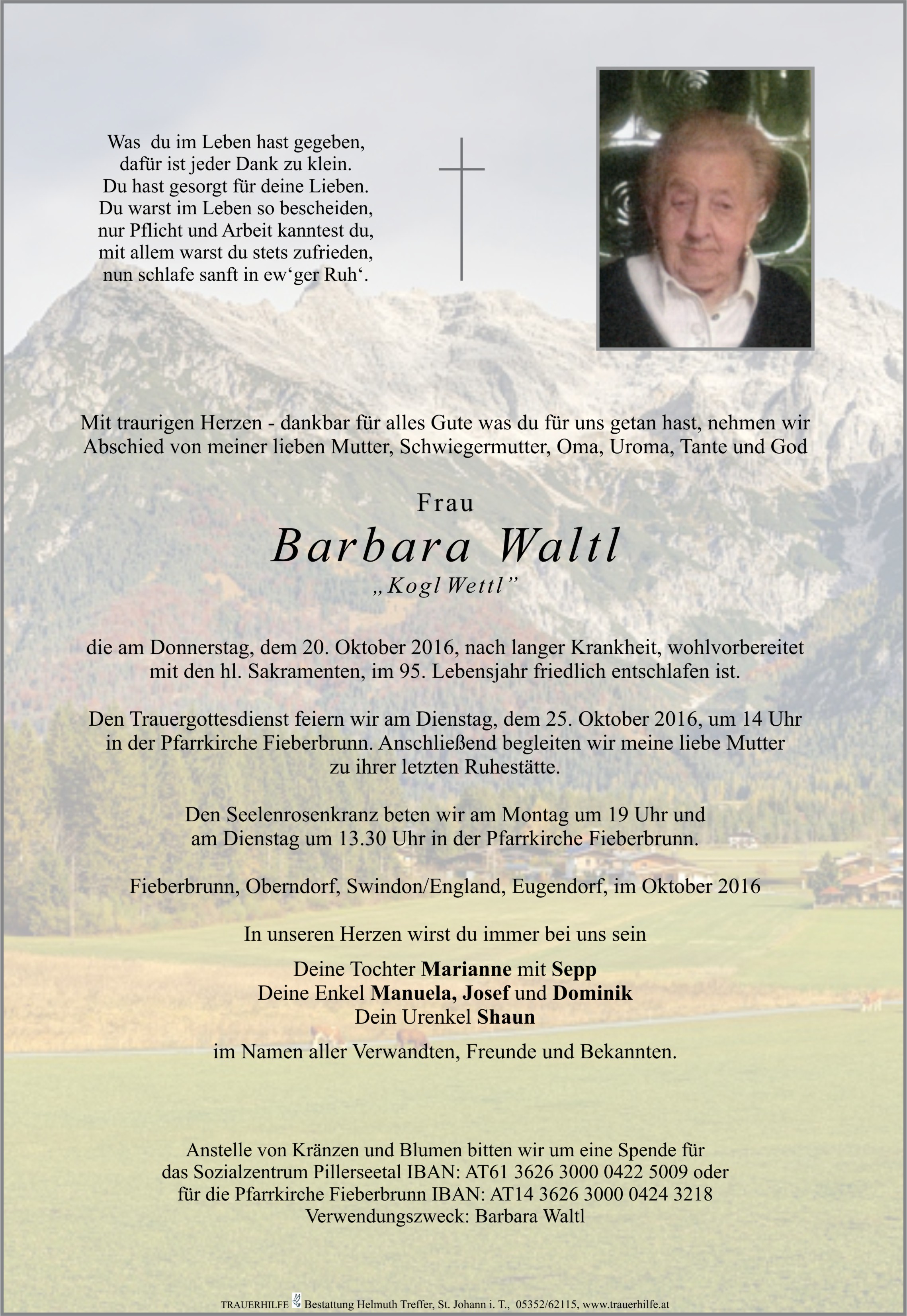 Was du im Leben hast gegeben,
dafür ist jeder Dank zu klein.
Du hast gesorgt für deine Lieben.
Du warst im Leben so bescheiden,
nur Pflicht und Arbeit kanntest du,
mit allem warst du stets zufrieden,
nun schlafe sanft in ew‘ger Ruh‘.

Mit traurigen Herzen - dankbar für alles Gute was du für uns getan hast, nehmen wir Abschied von meiner lieben Mutter, Schwiegermutter, Oma, Uroma, Tante und God

Frau
Barbara Waltl
„Kogl Wettl”

die am Donnerstag, dem 20. Oktober 2016, nach langer Krankheit, wohlvorbereitet mit den hl. Sakramenten, im 95. Lebensjahr friedlich entschlafen ist.

Den Trauergottesdienst feiern wir am Dienstag, dem 25. Oktober 2016, um 14 Uhr in der Pfarrkirche Fieberbrunn. Anschließend begleiten wir meine liebe Mutter zu ihrer letzten Ruhestätte.

Den Seelenrosenkranz beten wir am Montag um 19 Uhr und am Dienstag um 13.30 Uhr in der Pfarrkirche Fieberbrunn.

Fieberbrunn, Oberndorf, Swindon/England, Eugendorf, im Oktober 2016

In unseren Herzen wirst du immer bei uns sein

Deine Tochter Marianne mit Sepp
Deine Enkel Manuela, Josef und Dominik
Dein Urenkel Shaun

im Namen aller Verwandten, Freunde und Bekannten.

Anstelle von Kränzen und Blumen bitten wir um eine Spende für das Sozialzentrum Pillerseetal IBAN: AT61 3626 3000 0422 5009 oder für die Pfarrkirche Fieberbrunn IBAN: AT14 3626 3000 0424 3218
Verwendungszweck: Barbara Waltl

TRAUERHILFE Bestattung Helmuth Treffer, St. Johann i. T., 05352/62115, www.trauerhilfe.at